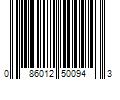 0 86012 50094 3